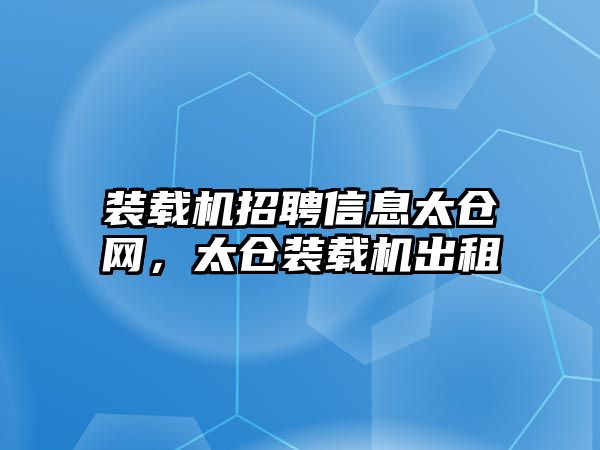 装载机招聘信息太仓网，太仓装载机出租